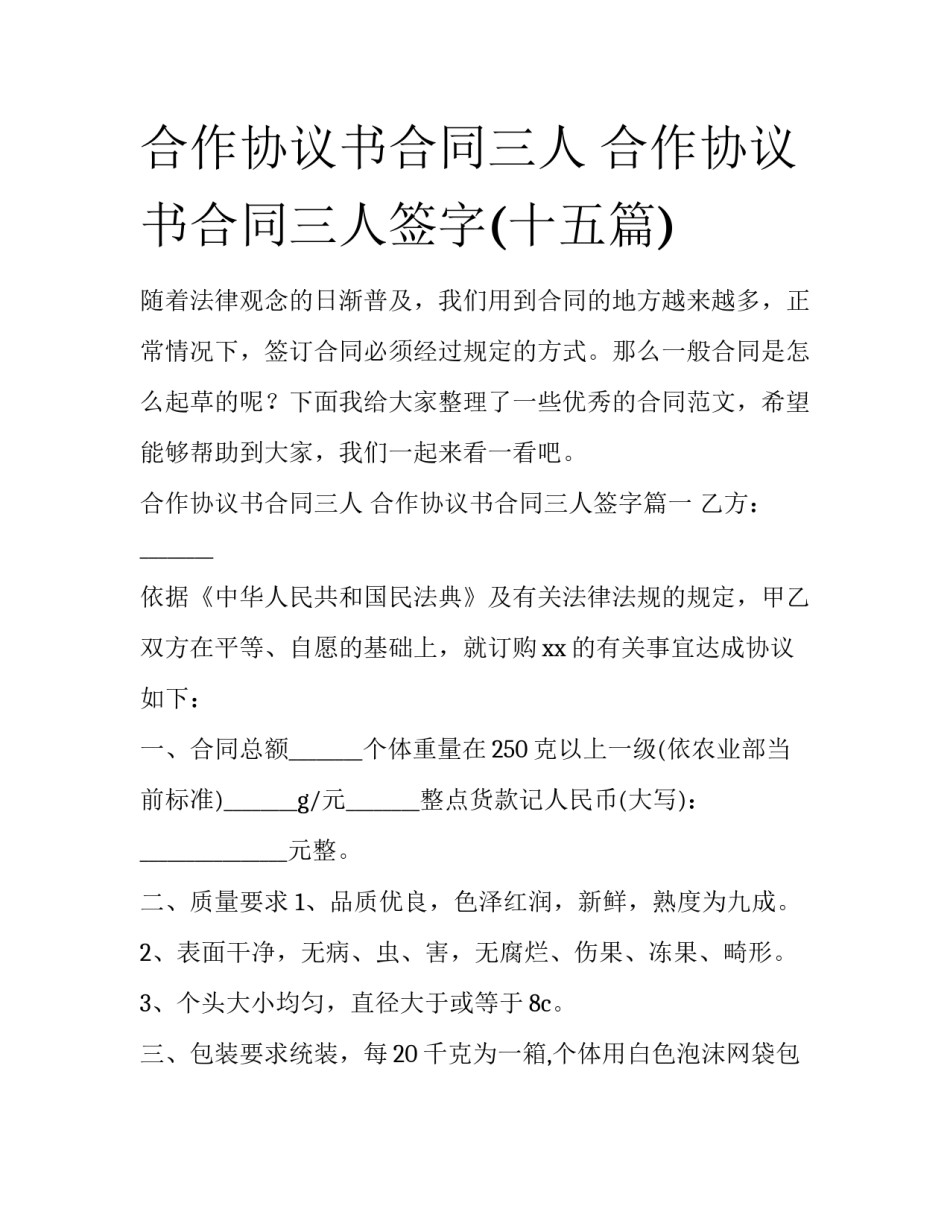 合作协议书合同三人 合作协议书合同三人签字(十五篇)

随着法律观念的日渐普及，我们用到合同的地方越来越多，正常情况下，签订合同必须经过规定的方式。那么一般合同是怎么起草的呢？下面我给大家整理了一些优秀的合同范文，希望能够帮助到大家，我们一起来看一看吧。

合作协议书合同三人 合作协议书合同三人签字篇一 乙方：____

依据《中华人民共和国民法典》及有关法律法规的规定，甲乙双方在平等、自愿的基础上，就订购xx的有关事宜达成协议如下：

一、合同总额____个体重量在250克以上一级(依农业部当前标准)____g/元____整点货款记人民币(大写)：____元整。

二、质量要求1、品质优良，色泽红润，新鲜，熟度为九成。

2、表面干净，无病、虫、害，无腐烂、伤果、冻果、畸形。

3、个头大小均匀，直径大于或等于8c。

三、包装要求统装，每20千克为一箱,个体用白色泡沫网袋包